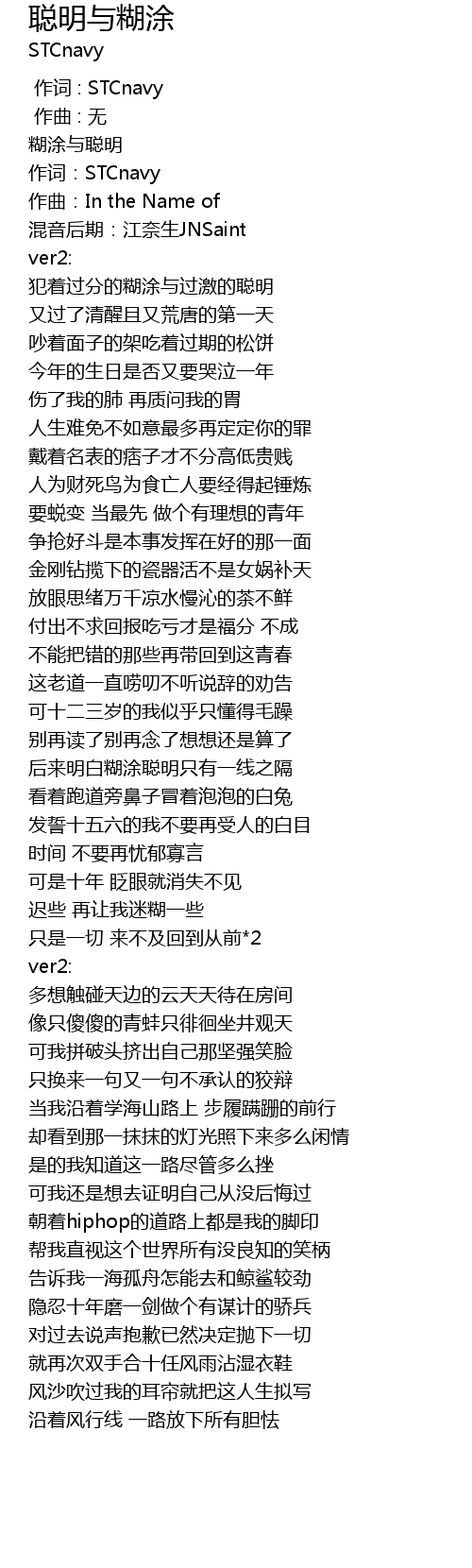 聪明与糊涂
STCnavy

作词 : STCnavy
作曲 : 无
糊涂与聪明
作词：STCnavy
作曲：In the Name of
混音后期：江奈生JNSaint
ver2:
犯着过分的糊涂与过激的聪明
又过了清醒且又荒唐的第一天
吵着面子的架吃着过期的松饼
今年的生日是否又要哭泣一年
伤了我的肺 再质问我的胃
人生难免不如意最多再定定你的罪
戴着名表的痞子才不分高低贵贱
人为财死鸟为食亡人要经得起锤炼
要蜕变 当最先 做个有理想的青年
争抢好斗是本事发挥在好的那一面
金刚钻揽下的瓷器活不是女娲补天
放眼思绪万千凉水慢沁的茶不鲜
付出不求回报吃亏才是福分 不成
不能把错的那些再带回到这青春
这老道一直唠叨不听说辞的劝告
可十二三岁的我似乎只懂得毛躁
别再读了别再念了想想还是算了
后来明白糊涂聪明只有一线之隔
看着跑道旁鼻子冒着泡泡的白兔
发誓十五六的我不要再受人的白目
时间 不要再忧郁寡言
可是十年 眨眼就消失不见
迟些 再让我迷糊一些
只是一切 来不及回到从前*2
ver2:
多想触碰天边的云天天待在房间
像只傻傻的青蛙只徘徊坐井观天
可我拼破头挤出自己那坚强笑脸
只换来一句又一句不承认的狡辩
当我沿着学海山路上 步履蹒跚的前行
却看到那一抹抹的灯光照下来多么闲情
是的我知道这一路尽管多么挫
可我还是想去证明自己从没后悔过
朝着hiphop的道路上都是我的脚印
帮我直视这个世界所有没良知的笑柄
告诉我一海孤舟怎能去和鲸鲨较劲
隐忍十年磨一剑做个有谋计的骄兵
对过去说声抱歉已然决定抛下一切
就再次双手合十任风雨沾湿衣鞋
风沙吹过我的耳帘就把这人生拟写
沿着风行线 一路放下所有胆怯